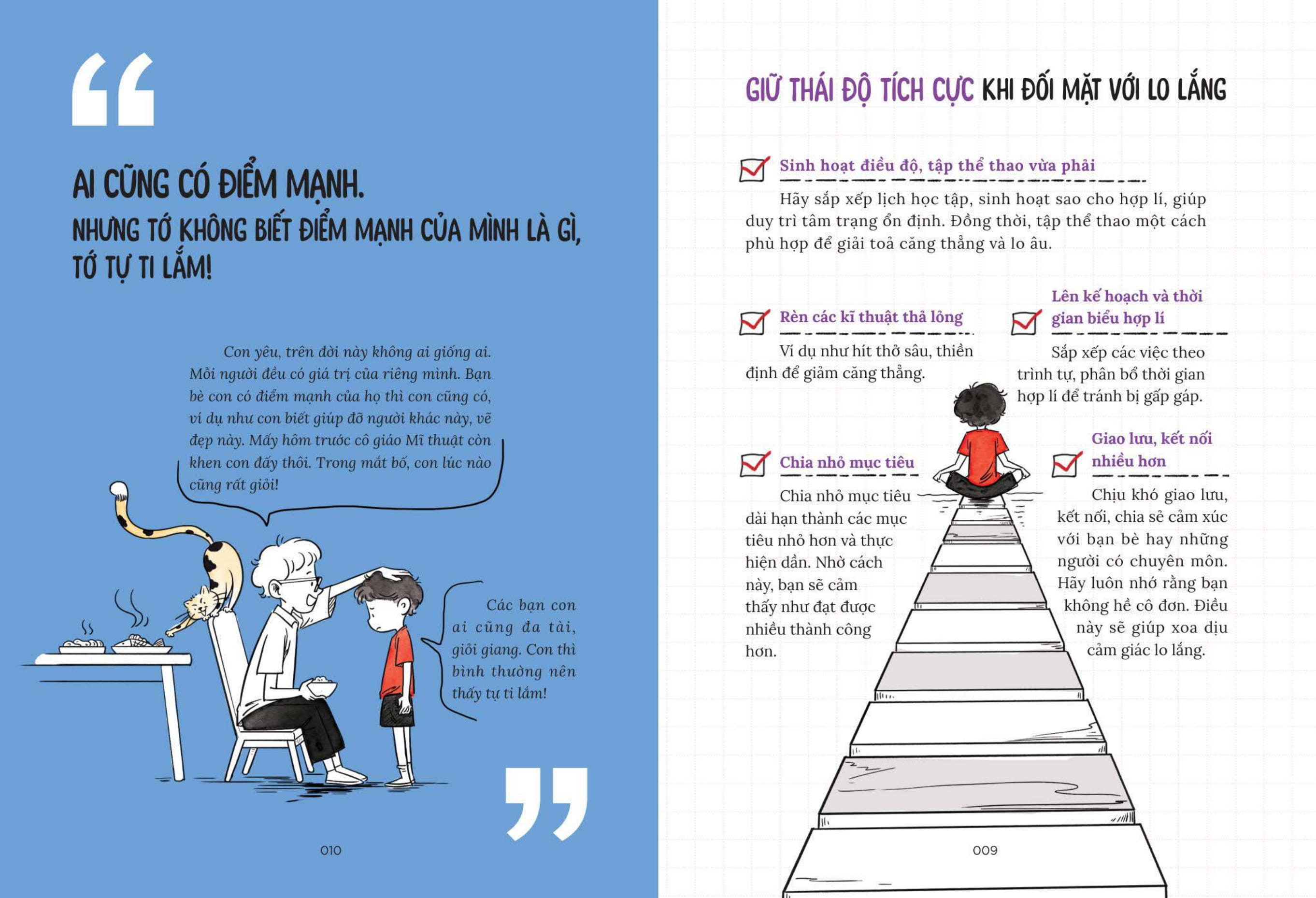 “

AI CŨNG CÓ ĐIỂM MẠNH.
NHƯNG TỚ KHÔNG BIẾT ĐIỂM MẠNH CỦA MÌNH LÀ GÌ, TỚ TỰ TI LẮM!

Con yêu, trên đời này không ai giống ai. Mỗi người đều có giá trị của riêng mình. Bạn bè con có điểm mạnh của họ thì con cũng có, ví dụ như con biết giúp đỡ người khác này, vẽ đẹp này. Mấy hôm trước cô giáo Mĩ thuật còn khen con đấy thôi. Trong mắt bố, con lúc nào cũng rất giỏi!

Các bạn con ai cũng đa tài, giỏi giang. Con thì bình thường nên thấy tự ti lắm!

”

010

GIỮ THÁI ĐỘ TÍCH CỰC KHI ĐỐI MẶT VỚI LO LẮNG

Sinh hoạt điều độ, tập thể thao vừa phải

Hãy sắp xếp lịch học tập, sinh hoạt sao cho hợp lí, giúp duy trì tâm trạng ổn định. Đồng thời, tập thể thao một cách phù hợp để giải toả căng thẳng và lo âu.

Rèn các kĩ thuật thả lỏng

Ví dụ như hít thở sâu, thiền định để giảm căng thẳng.

Lên kế hoạch và thời gian biểu hợp lí

Sắp xếp các việc theo trình tự, phân bổ thời gian hợp lí để tránh bị gấp gáp.

Chia nhỏ mục tiêu

Chia nhỏ mục tiêu dài hạn thành các mục tiêu nhỏ hơn và thực hiện dần. Nhờ cách này, bạn sẽ cảm thấy như đạt được nhiều thành công hơn.

Giao lưu, kết nối nhiều hơn

Chịu khó giao lưu, kết nối, chia sẻ cảm xúc với bạn bè hay những người có chuyên môn. Hãy luôn nhớ rằng bạn không hề cô đơn. Điều này sẽ giúp xoa dịu cảm giác lo lắng.

009